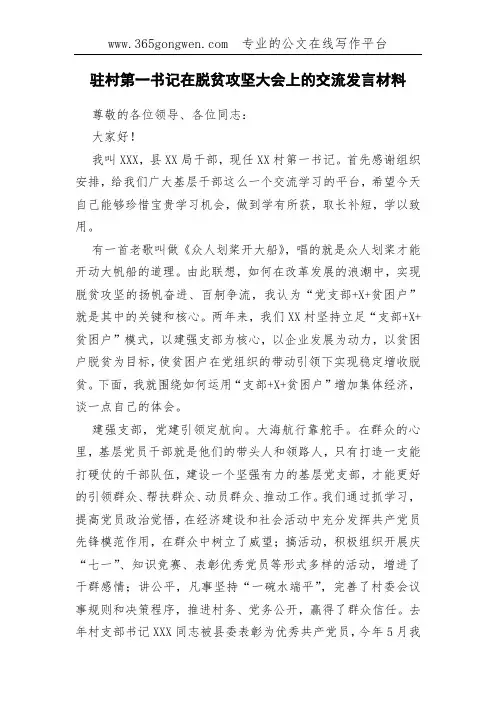 www.365gongwen.com 专业的公文在线写作平台

驻村第一书记在脱贫攻坚大会上的交流发言材料

尊敬的各位领导、各位同志：

大家好！

我叫XXX，县XX局干部，现任XX村第一书记。首先感谢组织安排，给我们广大基层干部这么一个交流学习的平台，希望今天自己能够珍惜宝贵学习机会，做到学有所获，取长补短，学以致用。

有一首老歌叫做《众人划桨开大船》，唱的就是众人划桨才能开动大帆船的道理。由此联想，如何在改革发展的浪潮中，实现脱贫攻坚的扬帆奋进、百舸争流，我认为“党支部+X+贫困户”就是其中的关键和核心。两年来，我们XX村坚持立足“支部+X+贫困户”模式，以建强支部为核心，以企业发展为动力，以贫困户脱贫为目标，使贫困户在党组织的带动引领下实现稳定增收脱贫。下面，我就围绕如何运用“支部+X+贫困户”增加集体经济，谈一点自己的体会。

建强支部，党建引领定航向。大海航行靠舵手。在群众的心里，基层党员干部就是他们的带头人和领路人，只有打造一支能打硬仗的干部队伍，建设一个坚强有力的基层党支部，才能更好的引领群众、帮扶群众、动员群众、推动工作。我们通过抓学习，提高党员政治觉悟，在经济建设和社会活动中充分发挥共产党员先锋模范作用，在群众中树立了威望；搞活动，积极组织开展庆“七一”、知识竞赛、表彰优秀党员等形式多样的活动，增进了干群感情；讲公平，凡事坚持“一碗水端平”，完善了村委会议事规则和决策程序，推进村务、党务公开，赢得了群众信任。去年村支部书记XXX同志被县委表彰为优秀共产党员，今年5月我